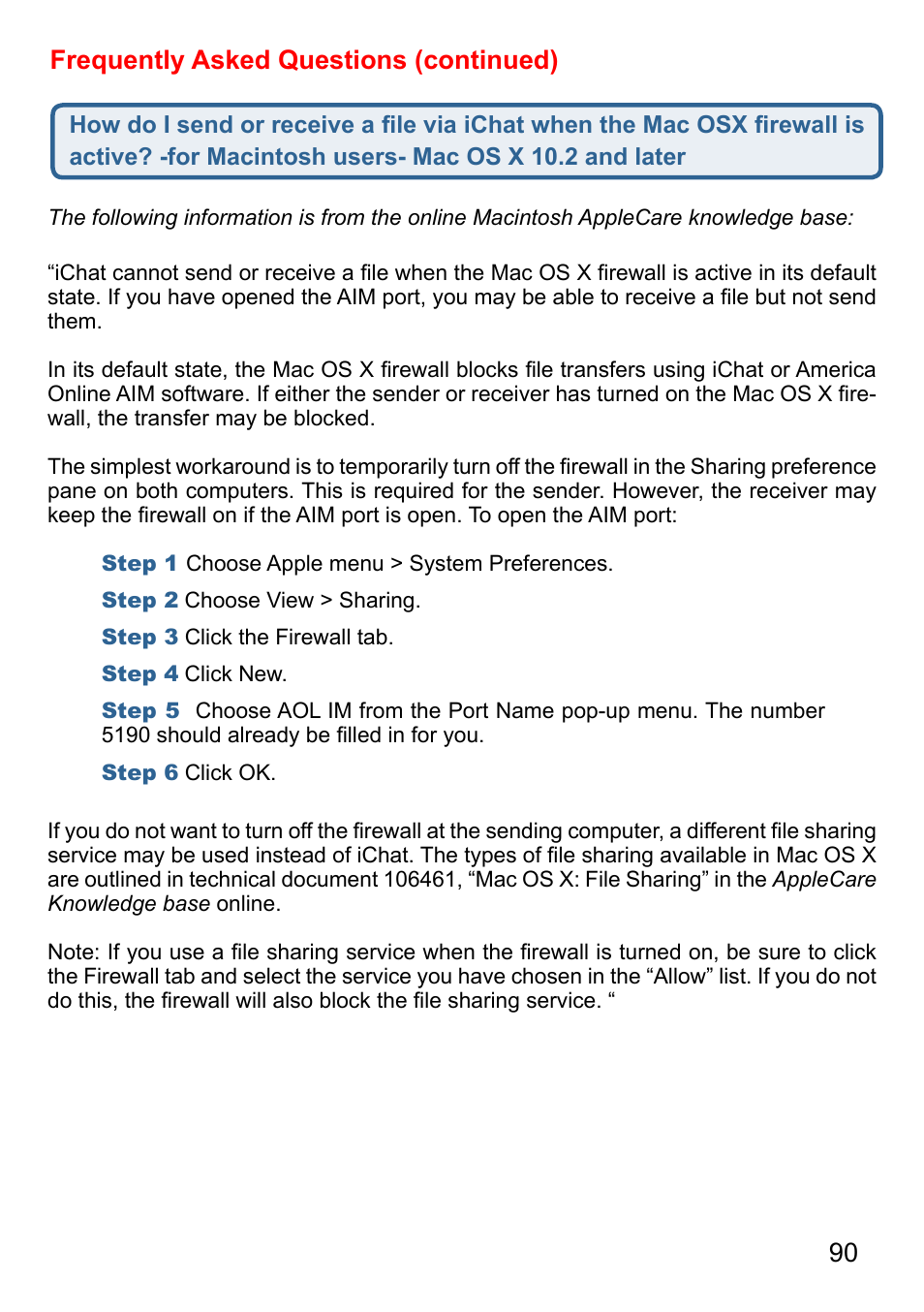 Frequently Asked Questions (continued)

How do I send or receive a file via iChat when the Mac OSX firewall is active? -for Macintosh users- Mac OS X 10.2 and later

The following information is from the online Macintosh AppleCare knowledge base:

“iChat cannot send or receive a file when the Mac OS X firewall is active in its default state. If you have opened the AIM port, you may be able to receive a file but not send them.

In its default state, the Mac OS X firewall blocks file transfers using iChat or America Online AIM software. If either the sender or receiver has turned on the Mac OS X firewall, the transfer may be blocked.

The simplest workaround is to temporarily turn off the firewall in the Sharing preference pane on both computers. This is required for the sender. However, the receiver may keep the firewall on if the AIM port is open. To open the AIM port:

Step 1 Choose Apple menu > System Preferences.

Step 2 Choose View > Sharing.

Step 3 Click the Firewall tab.

Step 4 Click New.

Step 5 Choose AOL IM from the Port Name pop-up menu. The number 5190 should already be filled in for you.

Step 6 Click OK.

If you do not want to turn off the firewall at the sending computer, a different file sharing service may be used instead of iChat. The types of file sharing available in Mac OS X are outlined in technical document 106461, “Mac OS X: File Sharing” in the AppleCare Knowledge base online.

Note: If you use a file sharing service when the firewall is turned on, be sure to click the Firewall tab and select the service you have chosen in the “Allow” list. If you do not do this, the firewall will also block the file sharing service. “

90